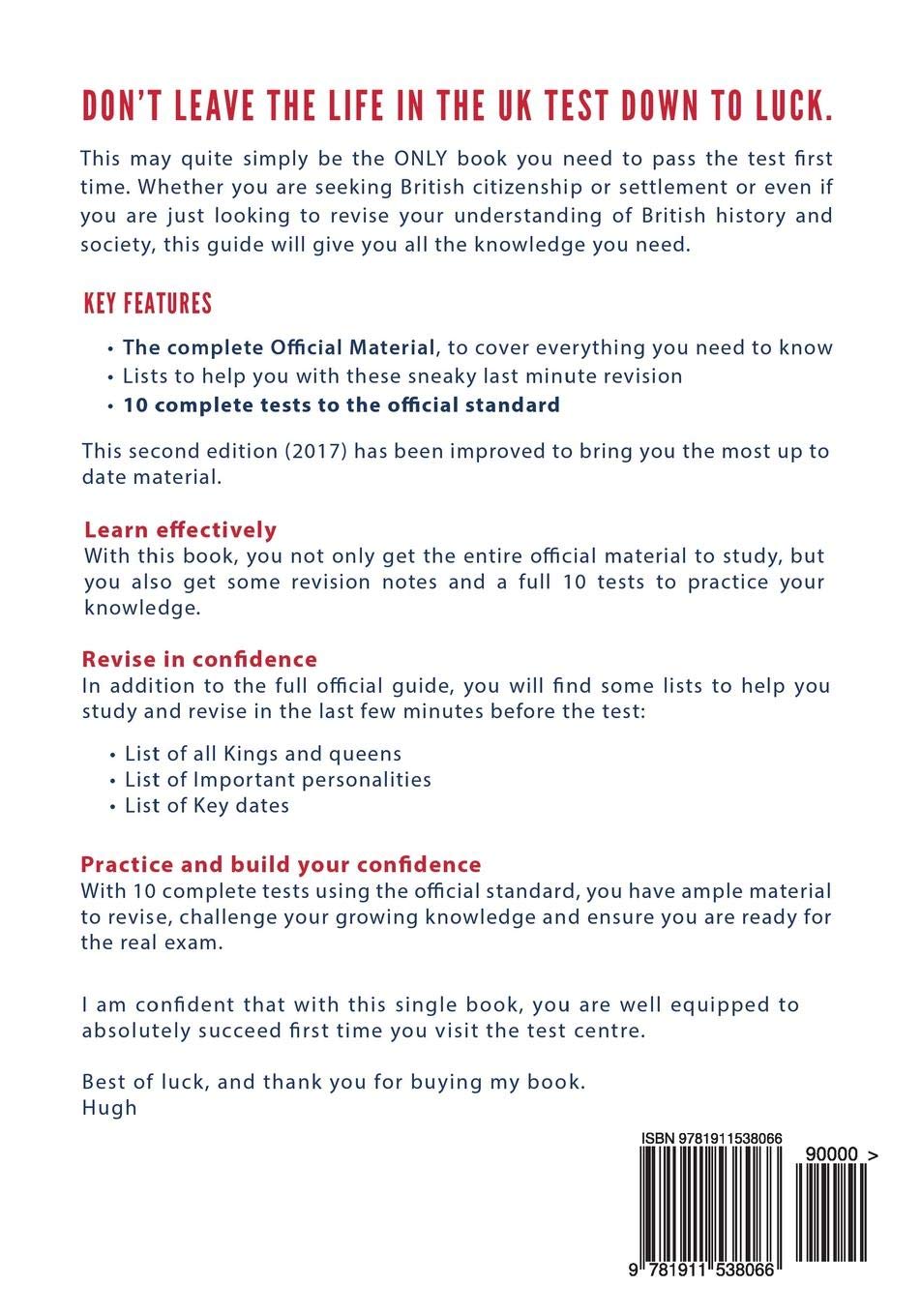 DON'T LEAVE THE LIFE IN THE UK TEST DOWN TO LUCK.

This may quite simply be the ONLY book you need to pass the test first time. Whether you are seeking British citizenship or settlement or even if you are just looking to revise your understanding of British history and society, this guide will give you all the knowledge you need.

KEY FEATURES

• The complete Official Material, to cover everything you need to know
• Lists to help you with these sneaky last minute revision
• 10 complete tests to the official standard

This second edition (2017) has been improved to bring you the most up to date material.

Learn effectively
With this book, you not only get the entire official material to study, but you also get some revision notes and a full 10 tests to practice your knowledge.

Revise in confidence
In addition to the full official guide, you will find some lists to help you study and revise in the last few minutes before the test:

• List of all Kings and queens
• List of Important personalities
• List of Key dates

Practice and build your confidence
With 10 complete tests using the official standard, you have ample material to revise, challenge your growing knowledge and ensure you are ready for the real exam.

I am confident that with this single book, you are well equipped to absolutely succeed first time you visit the test centre.

Best of luck, and thank you for buying my book.
Hugh

ISBN 9781911538066
90000 >
9 781911 538066